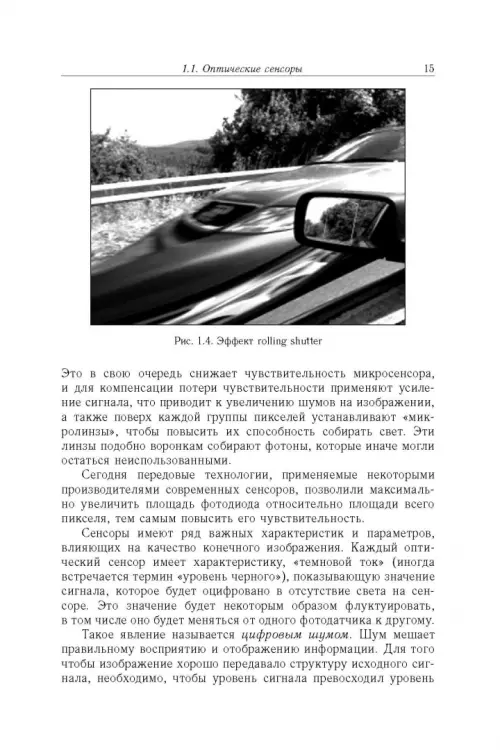 1.1. Оптические сенсоры 15

Рис. 1.4. Эффект rolling shutter

Это в свою очередь снижает чувствительность микросенсора, и для компенсации потери чувствительности применяют усиление сигнала, что приводит к увеличению шумов на изображении, а также поверх каждой группы пикселей устанавливают «микролинзы», чтобы повысить их способность собирать свет. Эти линзы подобно воронкам собирают фотоны, которые иначе могли остаться неиспользованными.

Сегодня передовые технологии, применяемые некоторыми производителями современных сенсоров, позволили максимально увеличить площадь фотодиода относительно площади всего пикселя, тем самым повысить его чувствительность.

Сенсоры имеют ряд важных характеристик и параметров, влияющих на качество конечного изображения. Каждый оптический сенсор имеет характеристику, «темновой ток» (иногда встречается термин «уровень черного»), показывающую значение сигнала, которое будет оцифровано в отсутствие света на сенсоре. Это значение будет некоторым образом флуктуировать, в том числе оно будет меняться от одного фотодатчика к другому.

Такое явление называется цифровым шумом. Шум мешает правильному восприятию и отображению информации. Для того чтобы изображение хорошо передавало структуру исходного сигнала, необходимо, чтобы уровень сигнала превосходил уровень